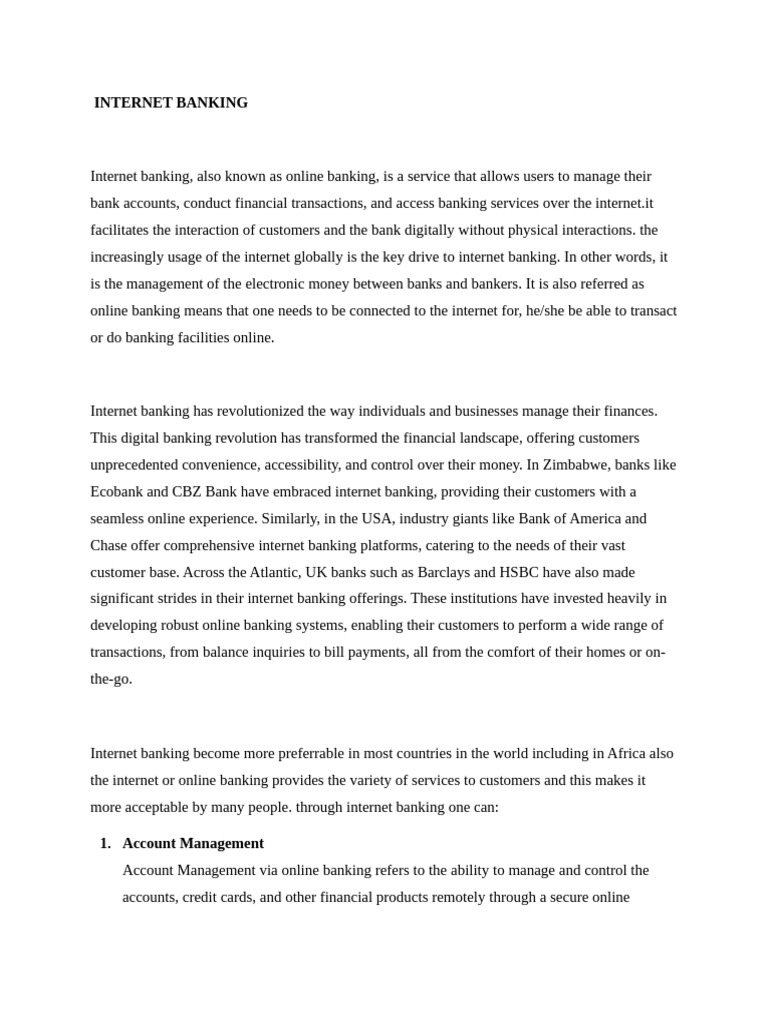 INTERNET BANKING

Internet banking, also known as online banking, is a service that allows users to manage their bank accounts, conduct financial transactions, and access banking services over the internet.it facilitates the interaction of customers and the bank digitally without physical interactions. the increasingly usage of the internet globally is the key drive to internet banking. In other words, it is the management of the electronic money between banks and bankers. It is also referred as online banking means that one needs to be connected to the internet for, he/she be able to transact or do banking facilities online.

Internet banking has revolutionized the way individuals and businesses manage their finances. This digital banking revolution has transformed the financial landscape, offering customers unprecedented convenience, accessibility, and control over their money. In Zimbabwe, banks like Ecobank and CBZ Bank have embraced internet banking, providing their customers with a seamless online experience. Similarly, in the USA, industry giants like Bank of America and Chase offer comprehensive internet banking platforms, catering to the needs of their vast customer base. Across the Atlantic, UK banks such as Barclays and HSBC have also made significant strides in their internet banking offerings. These institutions have invested heavily in developing robust online banking systems, enabling their customers to perform a wide range of transactions, from balance inquiries to bill payments, all from the comfort of their homes or on-the-go.

Internet banking become more preferrable in most countries in the world including in Africa also the internet or online banking provides the variety of services to customers and this makes it more acceptable by many people. through internet banking one can:

1. Account Management
Account Management via online banking refers to the ability to manage and control the accounts, credit cards, and other financial products remotely through a secure online